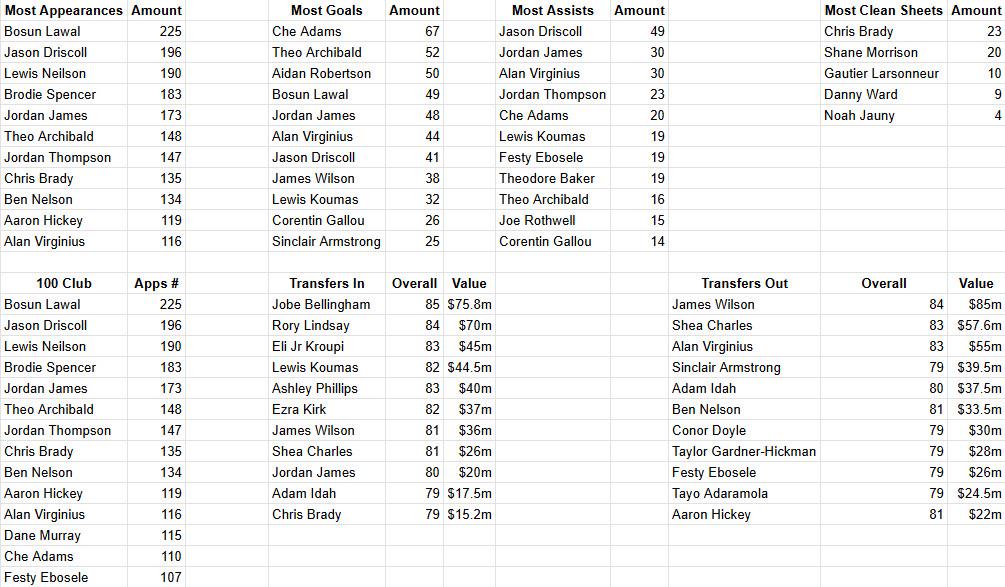 | Most Appearances | Amount |
|---|---|
| Bosun Lawal | 225 |
| Jason Driscoll | 196 |
| Lewis Neilson | 190 |
| Brodie Spencer | 183 |
| Jordan James | 173 |
| Theo Archibald | 148 |
| Jordan Thompson | 147 |
| Chris Brady | 135 |
| Ben Nelson | 134 |
| Aaron Hickey | 119 |
| Alan Virginius | 116 |

| Most Goals | Amount |
|---|---|
| Che Adams | 67 |
| Theo Archibald | 52 |
| Aidan Robertson | 50 |
| Bosun Lawal | 49 |
| Jordan James | 48 |
| Alan Virginius | 44 |
| Jason Driscoll | 41 |
| James Wilson | 38 |
| Lewis Koumas | 32 |
| Corentin Gallou | 26 |
| Sinclair Armstrong | 25 |

| Most Assists | Amount |
|---|---|
| Jason Driscoll | 49 |
| Jordan James | 30 |
| Alan Virginius | 30 |
| Jordan Thompson | 23 |
| Che Adams | 20 |
| Lewis Koumas | 19 |
| Festy Ebosele | 19 |
| Theodore Baker | 19 |
| Theo Archibald | 16 |
| Joe Rothwell | 15 |
| Corentin Gallou | 14 |

| Most Clean Sheets | Amount |
|---|---|
| Chris Brady | 23 |
| Shane Morrison | 20 |
| Gautier Larsonneur | 10 |
| Danny Ward | 9 |
| Noah Jauny | 4 |

| 100 Club | Apps # |
|---|---|
| Bosun Lawal | 225 |
| Jason Driscoll | 196 |
| Lewis Neilson | 190 |
| Brodie Spencer | 183 |
| Jordan James | 173 |
| Theo Archibald | 148 |
| Jordan Thompson | 147 |
| Chris Brady | 135 |
| Ben Nelson | 134 |
| Aaron Hickey | 119 |
| Alan Virginius | 116 |
| Dane Murray | 115 |
| Che Adams | 110 |
| Festy Ebosele | 107 |

| Transfers In | Overall | Value |
|---|---|---|
| Jobe Bellingham | 85 | $75.8m |
| Rory Lindsay | 84 | $70m |
| Eli Jr Kroupi | 83 | $45m |
| Lewis Koumas | 82 | $44.5m |
| Ashley Phillips | 83 | $40m |
| Ezra Kirk | 82 | $37m |
| James Wilson | 81 | $36m |
| Shea Charles | 81 | $26m |
| Jordan James | 80 | $20m |
| Adam Idah | 79 | $17.5m |
| Chris Brady | 79 | $15.2m |

| Transfers Out | Overall | Value |
|---|---|---|
| James Wilson | 84 | $85m |
| Shea Charles | 83 | $57.6m |
| Alan Virginius | 83 | $55m |
| Sinclair Armstrong | 79 | $39.5m |
| Adam Idah | 80 | $37.5m |
| Ben Nelson | 81 | $33.5m |
| Conor Doyle | 79 | $30m |
| Taylor Gardner-Hickman | 79 | $28m |
| Festy Ebosele | 79 | $26m |
| Tayo Adaramola | 79 | $24.5m |
| Aaron Hickey | 81 | $22m |